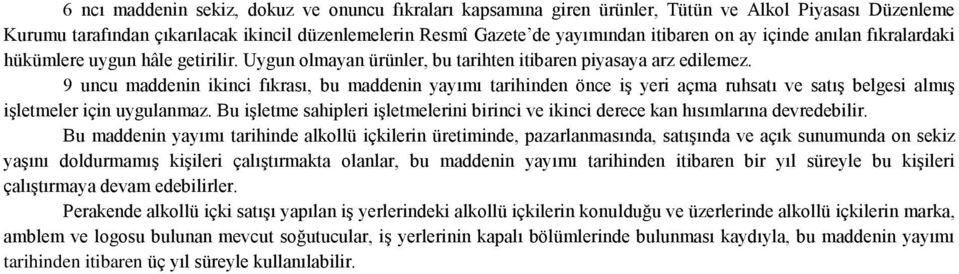 6 ncı maddenin sekiz, dokuz ve onuncu fıkraları kapsamına giren ürünler, Tütün ve Alkol Piyasası Düzenleme Kurumu tarafından çıkarılacak ikincil düzenlemelerin Resmî Gazete'de yayımından itibaren on ay içinde anılan fıkralardaki hükümlere uygun hâle getirilir. Uygun olmayan ürünler, bu tarihten itibaren piyasaya arz edilemez.

9 uncu maddenin ikinci fıkrası, bu maddenin yayımı tarihinden önce iş yeri açma ruhsatı ve satış belgesi almış işletmeler için uygulanmaz. Bu işletme sahipleri işletmelerini birinci ve ikinci derece kan hısımlarına devredebilir.

Bu maddenin yayımı tarihinde alkollü içkilerin üretiminde, pazarlanmasında, satışında ve açık sunumunda on sekiz yaşını doldurmamış kişileri çalıştırmakta olanlar, bu maddenin yayımı tarihinden itibaren bir yıl süreyle bu kişileri çalıştırmaya devam edebilirler.

Perakende alkollü içki satışı yapılan iş yerlerindeki alkollü içkilerin konulduğu ve üzerlerinde alkollü içkilerin marka, amblem ve logosu bulunan mevcut soğutucular, iş yerlerinin kapalı bölümlerinde bulunması kaydıyla, bu maddenin yayımı tarihinden itibaren üç yıl süreyle kullanılabilir.